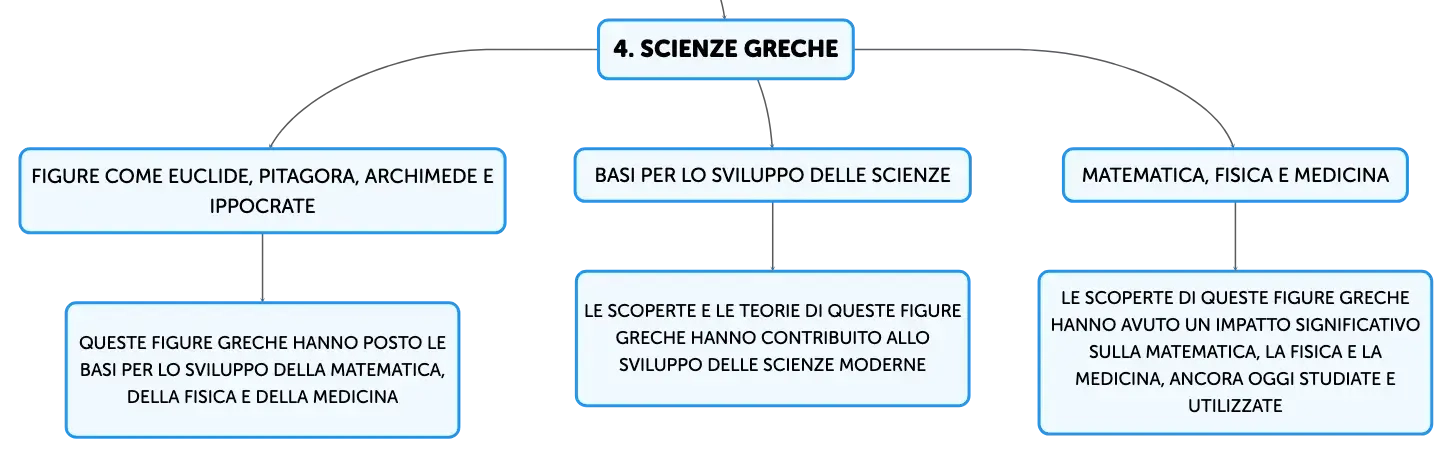 4. SCIENZE GRECHE

FIGURE COME EUCLIDE, PITAGORA, ARCHIMEDE E IPPOCRATE

QUESTE FIGURE GRECHE HANNO POSTO LE BASI PER LO SVILUPPO DELLA MATEMATICA, DELLA FISICA E DELLA MEDICINA

BASI PER LO SVILUPPO DELLE SCIENZE

LE SCOPERTE E LE TEORIE DI QUESTE FIGURE GRECHE HANNO CONTRIBUITO ALLO SVILUPPO DELLE SCIENZE MODERNE

MATEMATICA, FISICA E MEDICINA

LE SCOPERTE DI QUESTE FIGURE GRECHE HANNO AVUTO UN IMPATTO SIGNIFICATIVO SULLA MATEMATICA, LA FISICA E LA MEDICINA, ANCORA OGGI STUDIATE E UTILIZZATE